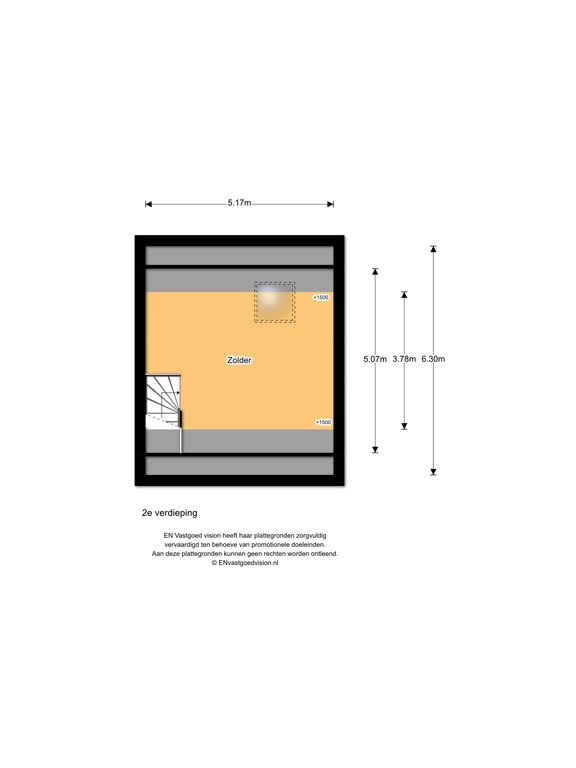 5.17m

+1500

Zolder

5.07m 3.78m 6.30m

+1500

2e verdieping

EN Vastgoed vision heeft haar plattegronden zorgvuldig vervaardigd ten behoeve van promotionele doeleinden. Aan deze plattegronden kunnen geen rechten worden ontleend. © ENvastgoedvision.nl